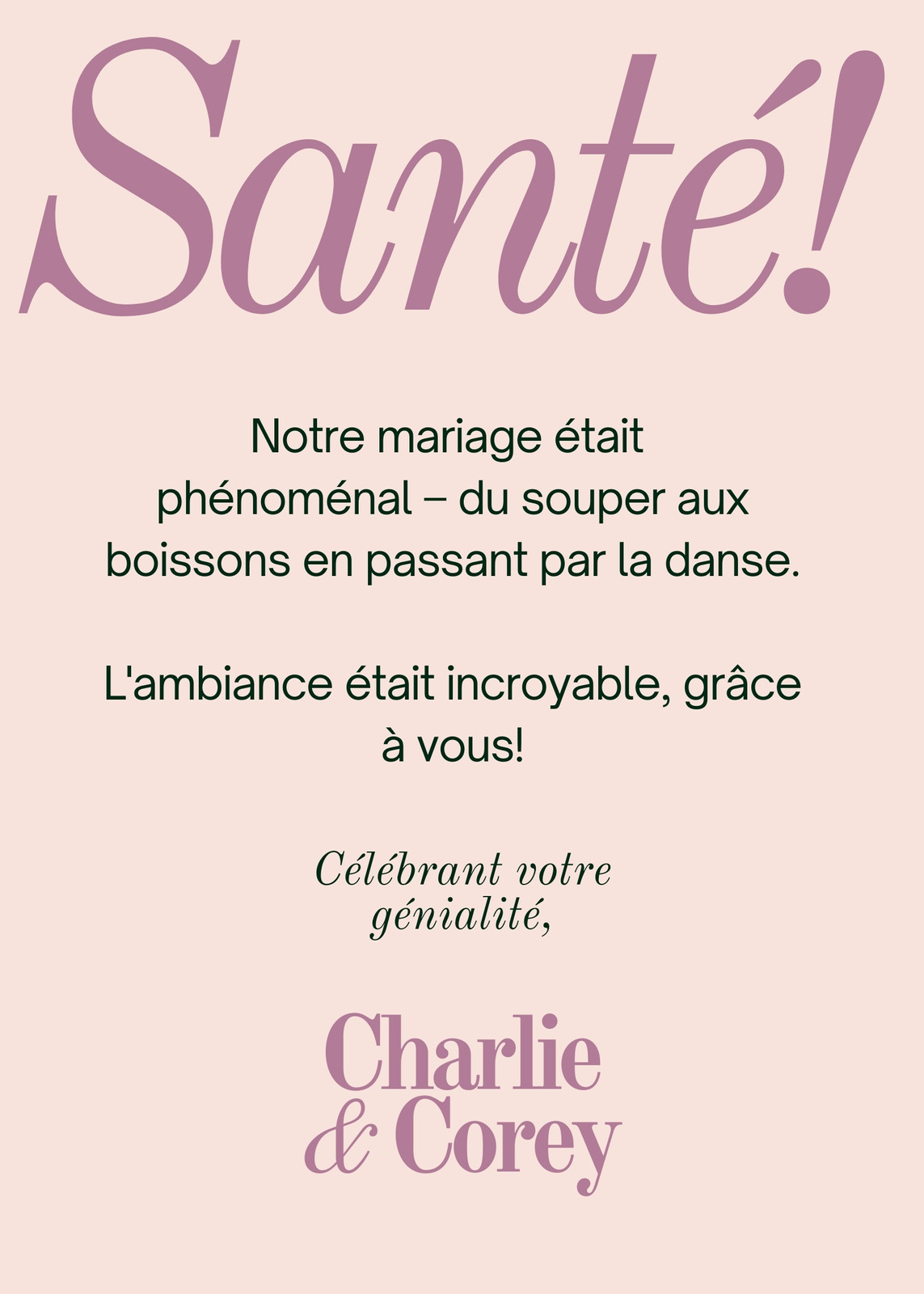 Santé!

Notre mariage était phénoménal – du souper aux boissons en passant par la danse.

L'ambiance était incroyable, grâce à vous!

Célébrant votre génialité,

Charlie
& Corey